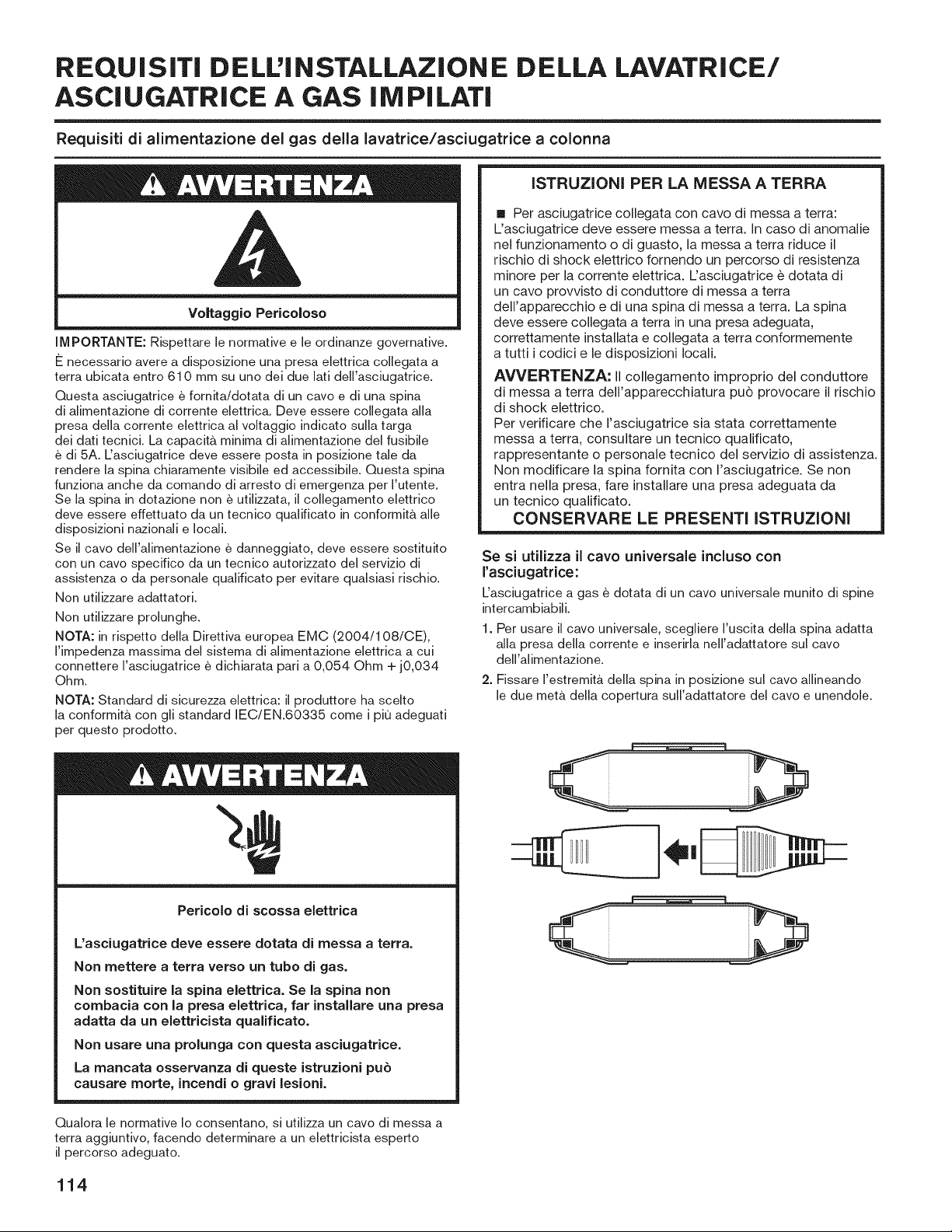 REQUISITI DELL'INSTALLAZIONE DELLA LAVATRICE/ ASCIUGATRICE A GAS IMPILATI

Requisiti di alimentazione del gas della lavatrice/asciugatrice a colonna

AVVERTENZA

Voltaggio Pericoloso

IMPORTANTE: Rispettare le normative e le ordinanze governative.

È necessario avere a disposizione una presa elettrica collegata a terra ubicata entro 610 mm su uno dei due lati dell'asciugatrice.

Questa asciugatrice è fornita/dotata di un cavo e di una spina di alimentazione di corrente elettrica. Deve essere collegata alla presa della corrente elettrica al voltaggio indicato sulla targa dei dati tecnici. La capacità minima di alimentazione del fusibile è di 5A. L'asciugatrice deve essere posta in posizione tale da rendere la spina chiaramente visibile ed accessibile. Questa spina funziona anche da comando di arresto di emergenza per l'utente. Se la spina in dotazione non è utilizzata, il collegamento elettrico deve essere effettuato da un tecnico qualificato in conformità alle disposizioni nazionali e locali.

Se il cavo dell'alimentazione è danneggiato, deve essere sostituito con un cavo specifico da un tecnico autorizzato del servizio di assistenza o da personale qualificato per evitare qualsiasi rischio.

Non utilizzare adattatori.

Non utilizzare prolunghe.

NOTA: in rispetto della Direttiva europea EMC (2004/108/CE), l'impedenza massima del sistema di alimentazione elettrica a cui connettere l'asciugatrice è dichiarata pari a 0,054 Ohm + j0,034 Ohm.

NOTA: Standard di sicurezza elettrica: il produttore ha scelto la conformità con gli standard IEC/EN.60335 come i più adeguati per questo prodotto.

AVVERTENZA

Pericolo di scossa elettrica

L'asciugatrice deve essere dotata di messa a terra.

Non mettere a terra verso un tubo di gas.

Non sostituire la spina elettrica. Se la spina non combacia con la presa elettrica, far installare una presa adatta da un elettricista qualificato.

Non usare una prolunga con questa asciugatrice.

La mancata osservanza di queste istruzioni può causare morte, incendi o gravi lesioni.

Qualora le normative lo consentano, si utilizza un cavo di messa a terra aggiuntivo, facendo determinare a un elettricista esperto il percorso adeguato.

ISTRUZIONI PER LA MESSA A TERRA

■ Per asciugatrice collegata con cavo di messa a terra: L'asciugatrice deve essere messa a terra. In caso di anomalie nel funzionamento o di guasto, la messa a terra riduce il rischio di shock elettrico fornendo un percorso di resistenza minore per la corrente elettrica. L'asciugatrice è dotata di un cavo provvisto di conduttore di messa a terra dell'apparecchio e di una spina di messa a terra. La spina deve essere collegata a terra in una presa adeguata, correttamente installata e collegata a terra conformemente a tutti i codici e le disposizioni locali.

AVVERTENZA: Il collegamento improprio del conduttore di messa a terra dell'apparecchiatura può provocare il rischio di shock elettrico.
Per verificare che l'asciugatrice sia stata correttamente messa a terra, consultare un tecnico qualificato, rappresentante o personale tecnico del servizio di assistenza. Non modificare la spina fornita con l'asciugatrice. Se non entra nella presa, fare installare una presa adeguata da un tecnico qualificato.

CONSERVARE LE PRESENTI ISTRUZIONI

Se si utilizza il cavo universale incluso con l'asciugatrice:

L'asciugatrice a gas è dotata di un cavo universale munito di spine intercambiabili.

1. Per usare il cavo universale, scegliere l'uscita della spina adatta alla presa della corrente e inserirla nell'adattatore sul cavo dell'alimentazione.

2. Fissare l'estremità della spina in posizione sul cavo allineando le due metà della copertura sull'adattatore del cavo e unendole.

114